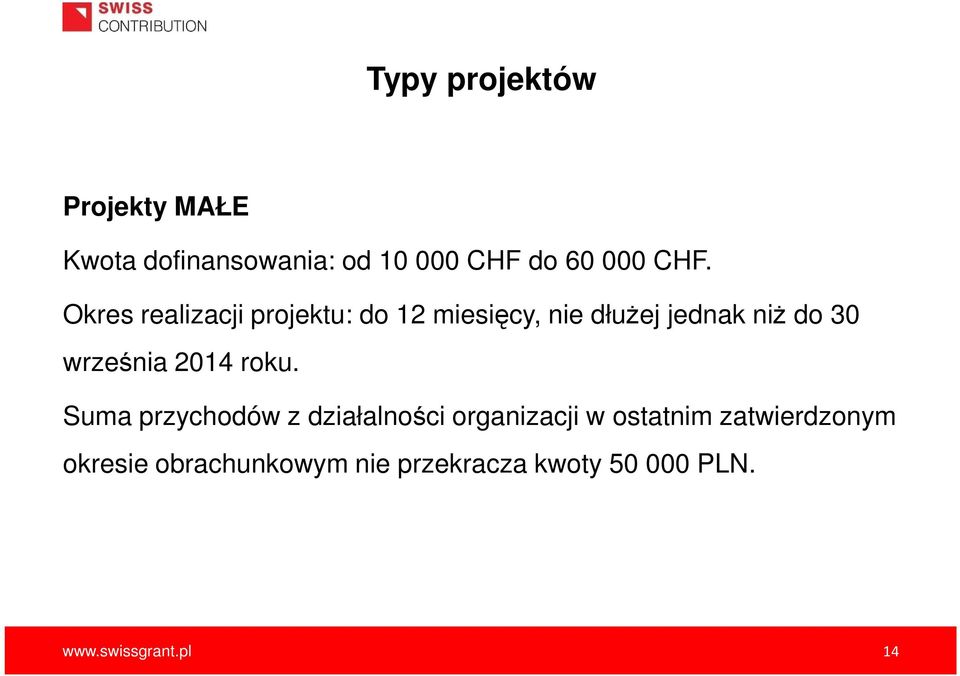 SWISS
CONTRIBUTION

Typy projektów

Projekty MAŁE

Kwota dofinansowania: od 10 000 CHF do 60 000 CHF.

Okres realizacji projektu: do 12 miesięcy, nie dłużej jednak niż do 30 września 2014 roku.

Suma przychodów z działalności organizacji w ostatnim zatwierdzonym okresie obrachunkowym nie przekracza kwoty 50 000 PLN.

www.swissgrant.pl

14